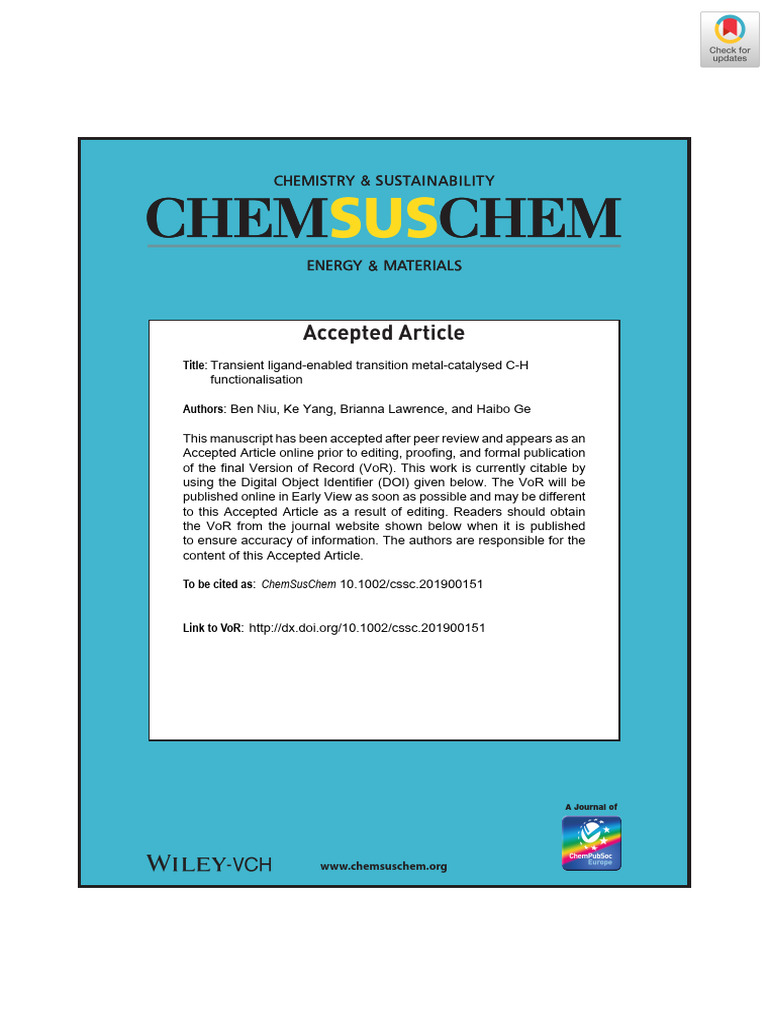 Check for updates

CHEMISTRY & SUSTAINABILITY

CHEMSUSCHEM

ENERGY & MATERIALS

Accepted Article

Title: Transient ligand-enabled transition metal-catalysed C-H functionalisation

Authors: Ben Niu, Ke Yang, Brianna Lawrence, and Haibo Ge

This manuscript has been accepted after peer review and appears as an Accepted Article online prior to editing, proofing, and formal publication of the final Version of Record (VoR). This work is currently citable by using the Digital Object Identifier (DOI) given below. The VoR will be published online in Early View as soon as possible and may be different to this Accepted Article as a result of editing. Readers should obtain the VoR from the journal website shown below when it is published to ensure accuracy of information. The authors are responsible for the content of this Accepted Article.

To be cited as: ChemSusChem 10.1002/cssc.201900151

Link to VoR: http://dx.doi.org/10.1002/cssc.201900151

A Journal of

ChemPubSoc Europe

WILEY-VCH

www.chemsuschem.org